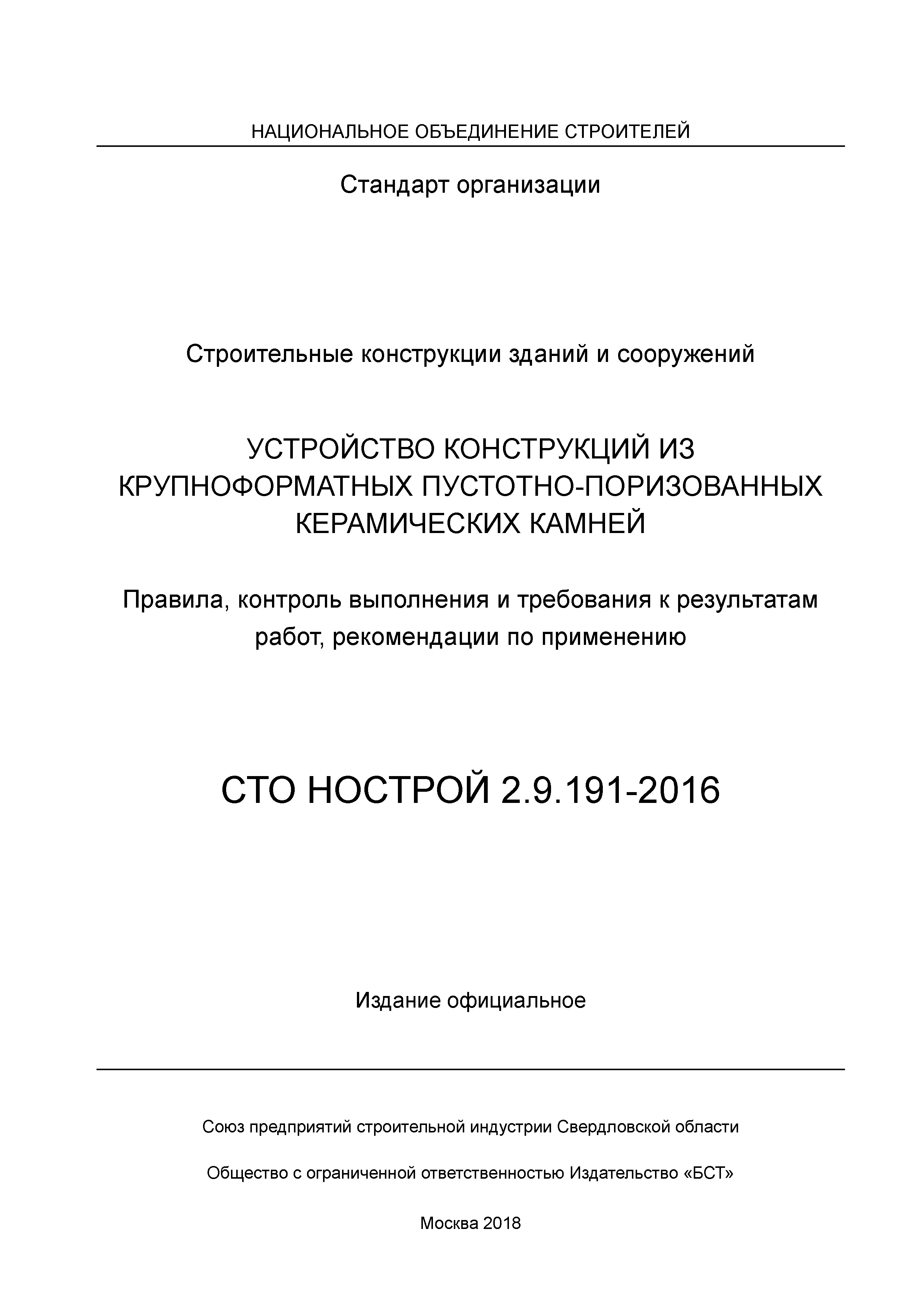 НАЦИОНАЛЬНОЕ ОБЪЕДИНЕНИЕ СТРОИТЕЛЕЙ

Стандарт организации

Строительные конструкции зданий и сооружений

УСТРОЙСТВО КОНСТРУКЦИЙ ИЗ КРУПНОФОРМАТНЫХ ПУСТОТНО-ПОРИЗОВАННЫХ КЕРАМИЧЕСКИХ КАМНЕЙ

Правила, контроль выполнения и требования к результатам работ, рекомендации по применению

СТО НОСТРОЙ 2.9.191-2016

Издание официальное

Союз предприятий строительной индустрии Свердловской области

Общество с ограниченной ответственностью Издательство «БСТ»

Москва 2018